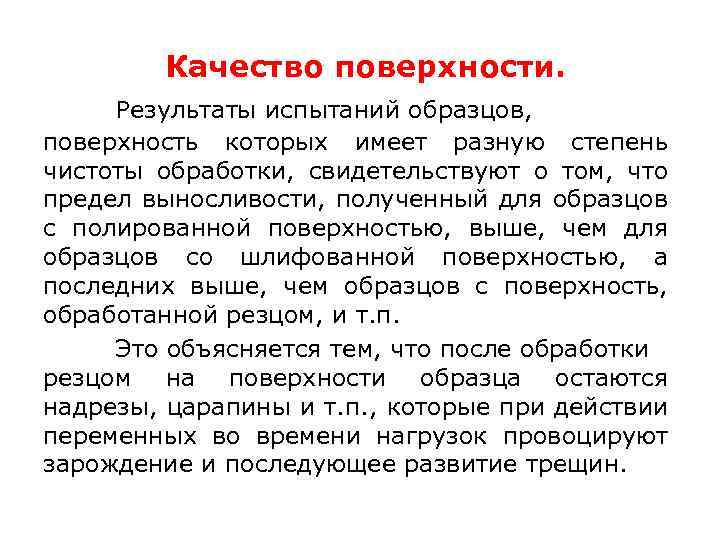 Качество поверхности.

Результаты испытаний образцов, поверхность которых имеет разную степень чистоты обработки, свидетельствуют о том, что предел выносливости, полученный для образцов с полированной поверхностью, выше, чем для образцов со шлифованной поверхностью, а последних выше, чем образцов с поверхность, обработанной резцом, и т.п.

Это объясняется тем, что после обработки резцом на поверхности образца остаются надрезы, царапины и т.п., которые при действии переменных во времени нагрузок провоцируют зарождение и последующее развитие трещин.